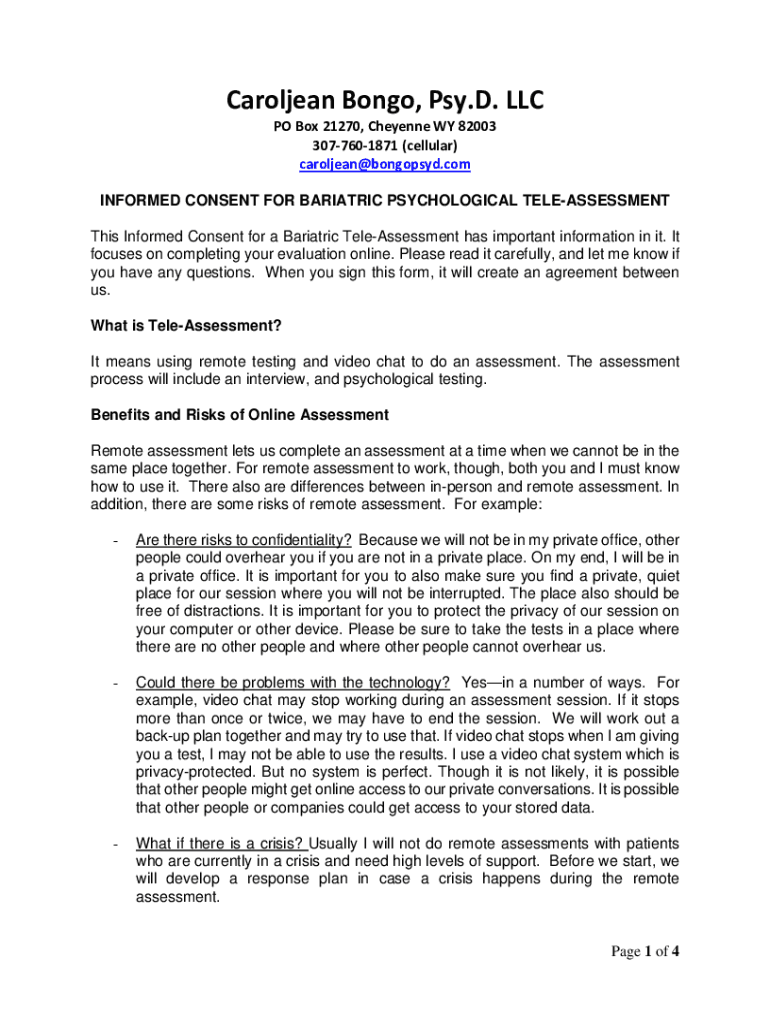 Caroljean Bongo, Psy.D. LLC

PO Box 21270, Cheyenne WY 82003
307-760-1871 (cellular)
caroljean@bongopsyd.com

INFORMED CONSENT FOR BARIATRIC PSYCHOLOGICAL TELE-ASSESSMENT

This Informed Consent for a Bariatric Tele-Assessment has important information in it. It focuses on completing your evaluation online. Please read it carefully, and let me know if you have any questions. When you sign this form, it will create an agreement between us.

What is Tele-Assessment?

It means using remote testing and video chat to do an assessment. The assessment process will include an interview, and psychological testing.

Benefits and Risks of Online Assessment

Remote assessment lets us complete an assessment at a time when we cannot be in the same place together. For remote assessment to work, though, both you and I must know how to use it. There also are differences between in-person and remote assessment. In addition, there are some risks of remote assessment. For example:

- Are there risks to confidentiality? Because we will not be in my private office, other people could overhear you if you are not in a private place. On my end, I will be in a private office. It is important for you to also make sure you find a private, quiet place for our session where you will not be interrupted. The place also should be free of distractions. It is important for you to protect the privacy of our session on your computer or other device. Please be sure to take the tests in a place where there are no other people and where other people cannot overhear us.

- Could there be problems with the technology? Yes—in a number of ways. For example, video chat may stop working during an assessment session. If it stops more than once or twice, we may have to end the session. We will work out a back-up plan together and may try to use that. If video chat stops when I am giving you a test, I may not be able to use the results. I use a video chat system which is privacy-protected. But no system is perfect. Though it is not likely, it is possible that other people might get online access to our private conversations. It is possible that other people or companies could get access to your stored data.

- What if there is a crisis? Usually I will not do remote assessments with patients who are currently in a crisis and need high levels of support. Before we start, we will develop a response plan in case a crisis happens during the remote assessment.

Page 1 of 4